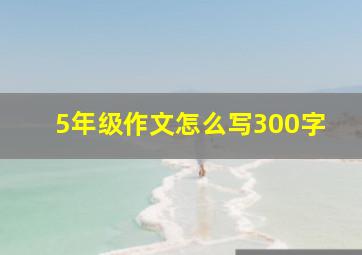 5年级作文怎么写300字